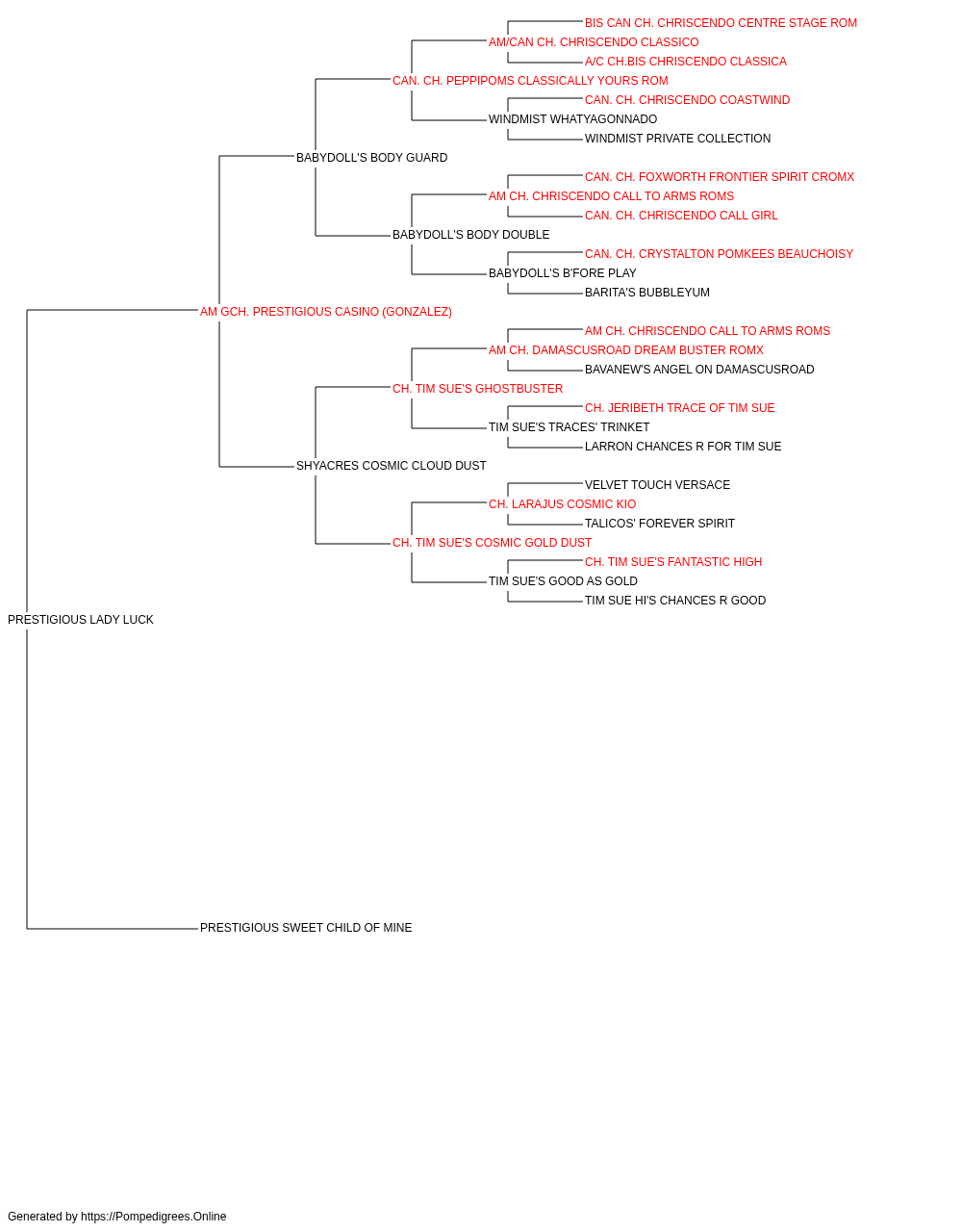 BIS CAN CH. CHRISCENDO CENTRE STAGE ROM
AM/CAN CH. CHRISCENDO CLASSICO
A/C CH.BIS CHRISCENDO CLASSICA
CAN. CH. PEPPIPOMS CLASSICALLY YOURS ROM
CAN. CH. CHRISCENDO COASTWIND
WINDMIST WHATYAGONNADO
WINDMIST PRIVATE COLLECTION
BABYDOLL'S BODY GUARD
CAN. CH. FOXWORTH FRONTIER SPIRIT CROMX
AM CH. CHRISCENDO CALL TO ARMS ROMS
CAN. CH. CHRISCENDO CALL GIRL
BABYDOLL'S BODY DOUBLE
CAN. CH. CRYSTALTON POMKEES BEAUCHOISY
BABYDOLL'S B'FORE PLAY
BARITA'S BUBBLEYUM
AM GCH. PRESTIGIOUS CASINO (GONZALEZ)
AM CH. CHRISCENDO CALL TO ARMS ROMS
AM CH. DAMASCUSROAD DREAM BUSTER ROMX
BAVANEW'S ANGEL ON DAMASCUSROAD
CH. TIM SUE'S GHOSTBUSTER
CH. JERIBETH TRACE OF TIM SUE
TIM SUE'S TRACES' TRINKET
LARRON CHANCES R FOR TIM SUE
SHYACRES COSMIC CLOUD DUST
VELVET TOUCH VERSACE
CH. LARAJUS COSMIC KIO
TALICOS' FOREVER SPIRIT
CH. TIM SUE'S COSMIC GOLD DUST
CH. TIM SUE'S FANTASTIC HIGH
TIM SUE'S GOOD AS GOLD
TIM SUE HI'S CHANCES R GOOD
PRESTIGIOUS LADY LUCK
PRESTIGIOUS SWEET CHILD OF MINE

Generated by https://Pompedigrees.Online